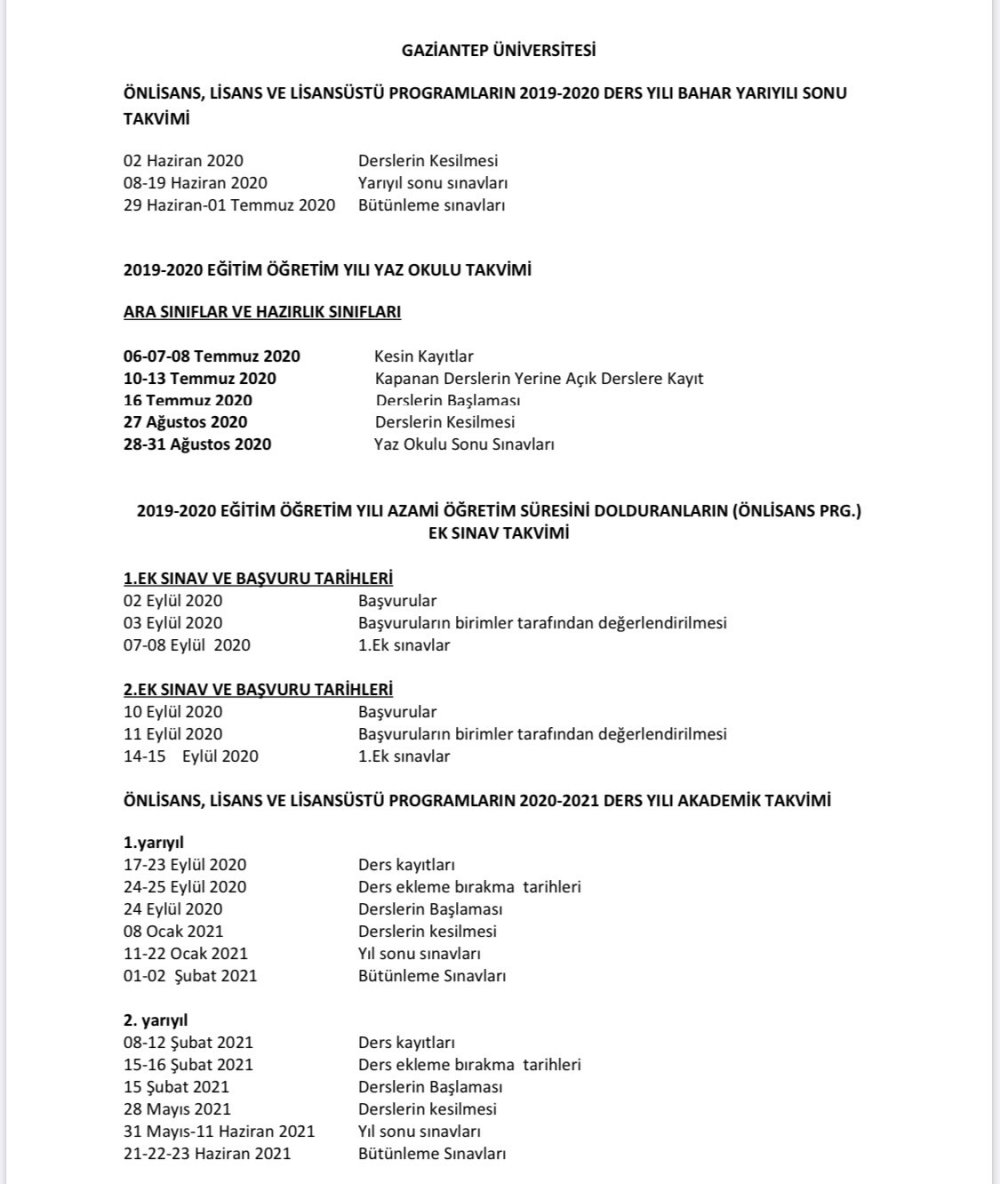 GAZİANTEP ÜNİVERSİTESİ

ÖNLİSANS, LİSANS VE LİSANSÜSTÜ PROGRAMLARIN 2019-2020 DERS YILI BAHAR YARIYILI SONU TAKVİMİ

02 Haziran 2020 Derslerin Kesilmesi
08-19 Haziran 2020 Yarıyıl sonu sınavları
29 Haziran-01 Temmuz 2020 Bütünleme sınavları

2019-2020 EĞİTİM ÖĞRETİM YILI YAZ OKULU TAKVİMİ

ARA SINIFLAR VE HAZIRLIK SINIFLARI

06-07-08 Temmuz 2020 Kesin Kayıtlar
10-13 Temmuz 2020 Kapanan Derslerin Yerine Açık Derslere Kayıt
16 Temmuz 2020 Derslerin Başlaması
27 Ağustos 2020 Derslerin Kesilmesi
28-31 Ağustos 2020 Yaz Okulu Sonu Sınavları

2019-2020 EĞİTİM ÖĞRETİM YILI AZAMİ ÖĞRETİM SÜRESİNİ DOLDURANLARIN (ÖNLİSANS PRG.) EK SINAV TAKVİMİ

1.EK SINAV VE BAŞVURU TARİHLERİ
02 Eylül 2020 Başvurular
03 Eylül 2020 Başvuruların birimler tarafından değerlendirilmesi
07-08 Eylül 2020 1.Ek sınavlar

2.EK SINAV VE BAŞVURU TARİHLERİ
10 Eylül 2020 Başvurular
11 Eylül 2020 Başvuruların birimler tarafından değerlendirilmesi
14-15 Eylül 2020 1.Ek sınavlar

ÖNLİSANS, LİSANS VE LİSANSÜSTÜ PROGRAMLARIN 2020-2021 DERS YILI AKADEMİK TAKVİMİ

1.yarıyıl
17-23 Eylül 2020 Ders kayıtları
24-25 Eylül 2020 Ders ekleme bırakma tarihleri
24 Eylül 2020 Derslerin Başlaması
08 Ocak 2021 Derslerin kesilmesi
11-22 Ocak 2021 Yıl sonu sınavları
01-02 Şubat 2021 Bütünleme Sınavları

2. yarıyıl
08-12 Şubat 2021 Ders kayıtları
15-16 Şubat 2021 Ders ekleme bırakma tarihleri
15 Şubat 2021 Derslerin Başlaması
28 Mayıs 2021 Derslerin kesilmesi
31 Mayıs-11 Haziran 2021 Yıl sonu sınavları
21-22-23 Haziran 2021 Bütünleme Sınavları